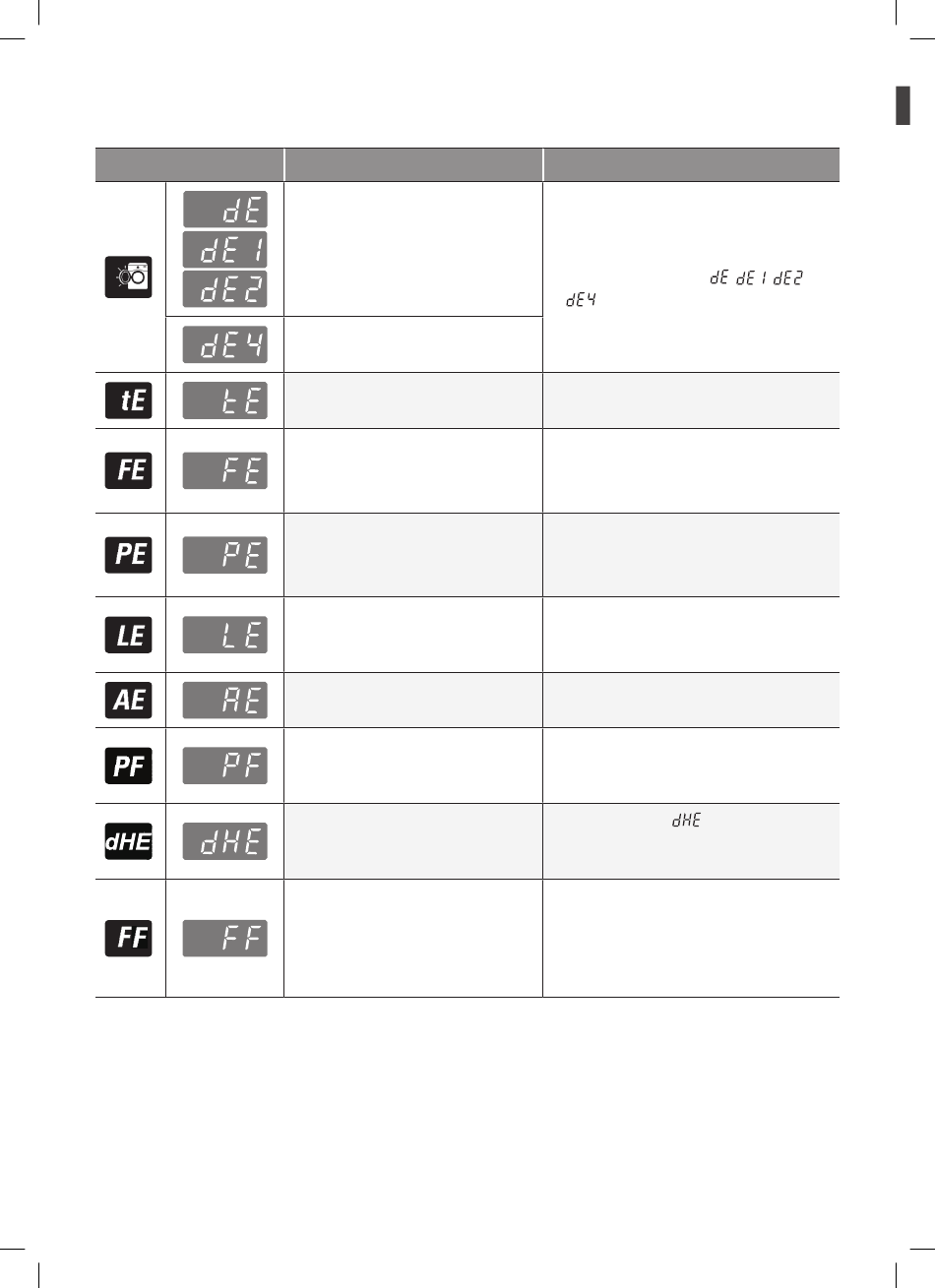 | | | | |
|---|---|---|---|
| | dE dE1 dE2 | | dE dE1 dE2 dE4 |
| | dE4 | | |
| tE | tE | | |
| FE | FE | | |
| PE | PE | | |
| LE | LE | | |
| AE | AE | | |
| PF | PF | | |
| dHE | dHE | | dHE |
| FF | FF | | |